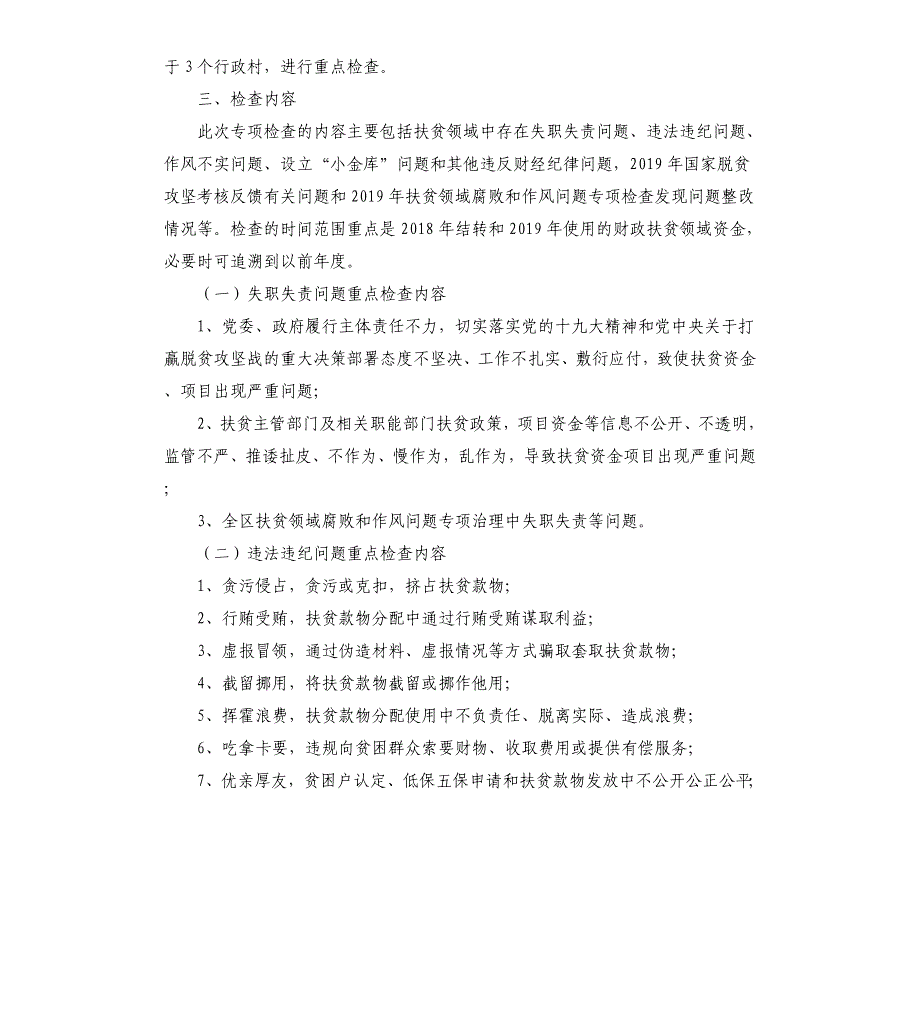 于 3 个行政村，进行重点检查。

三、检查内容

此次专项检查的内容主要包括扶贫领域中存在失职失责问题、违法违纪问题、作风不实问题、设立“小金库”问题和其他违反财经纪律问题，2019 年国家脱贫攻坚考核反馈有关问题和 2019 年扶贫领域腐败和作风问题专项检查发现问题整改情况等。检查的时间范围重点是 2018 年结转和 2019 年使用的财政扶贫领域资金，必要时可追溯到以前年度。

（一）失职失责问题重点检查内容

1、党委、政府履行主体责任不力，切实落实党的十九大精神和党中央关于打赢脱贫攻坚战的重大决策部署态度不坚决、工作不扎实、敷衍应付，致使扶贫资金、项目出现严重问题；

2、扶贫主管部门及相关职能部门扶贫政策，项目资金等信息不公开、不透明，监管不严、推诿扯皮、不作为、慢作为，乱作为，导致扶贫资金项目出现严重问题；

3、全区扶贫领域腐败和作风问题专项治理中失职失责等问题。

（二）违法违纪问题重点检查内容

1、贪污侵占，贪污或克扣，挤占扶贫款物；

2、行贿受贿，扶贫款物分配中通过行贿受贿谋取利益；

3、虚报冒领，通过伪造材料、虚报情况等方式骗取套取扶贫款物；

4、截留挪用，将扶贫款物截留或挪作他用；

5、挥霍浪费，扶贫款物分配使用中不负责任、脱离实际、造成浪费；

6、吃拿卡要，违规向贫困群众索要财物、收取费用或提供有偿服务；

7、优亲厚友，贫困户认定、低保五保申请和扶贫款物发放中不公开公正公平；